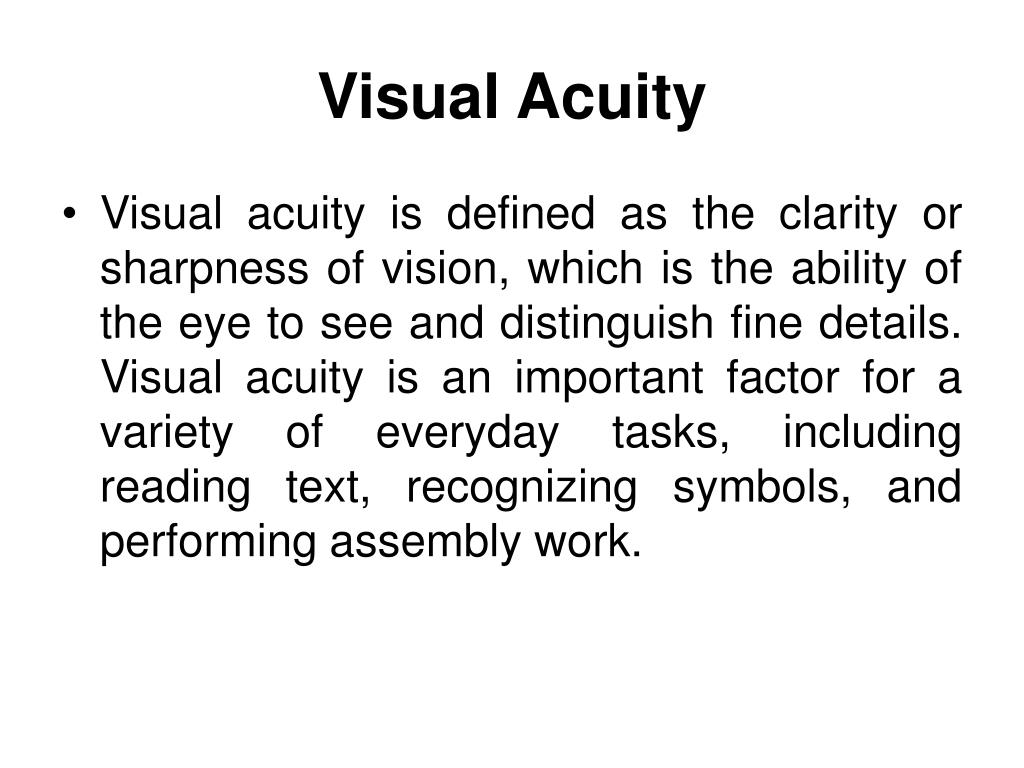 Visual Acuity

• Visual acuity is defined as the clarity or sharpness of vision, which is the ability of the eye to see and distinguish fine details. Visual acuity is an important factor for a variety of everyday tasks, including reading text, recognizing symbols, and performing assembly work.